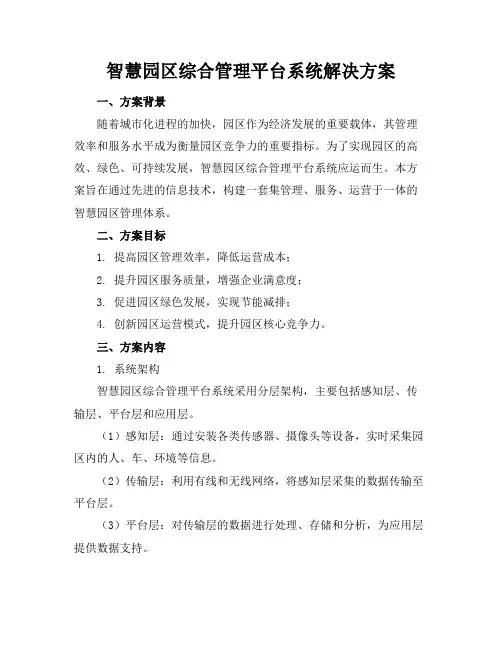 智慧园区综合管理平台系统解决方案

一、方案背景

随着城市化进程的加快，园区作为经济发展的重要载体，其管理效率和服务水平成为衡量园区竞争力的重要指标。为了实现园区的高效、绿色、可持续发展，智慧园区综合管理平台系统应运而生。本方案旨在通过先进的信息技术，构建一套集管理、服务、运营于一体的智慧园区管理体系。

二、方案目标

1. 提高园区管理效率，降低运营成本；

2. 提升园区服务质量，增强企业满意度；

3. 促进园区绿色发展，实现节能减排；

4. 创新园区运营模式，提升园区核心竞争力。

三、方案内容

1. 系统架构

智慧园区综合管理平台系统采用分层架构，主要包括感知层、传输层、平台层和应用层。

（1）感知层：通过安装各类传感器、摄像头等设备，实时采集园区内的人、车、环境等信息。

（2）传输层：利用有线和无线网络，将感知层采集的数据传输至平台层。

（3）平台层：对传输层的数据进行处理、存储和分析，为应用层提供数据支持。